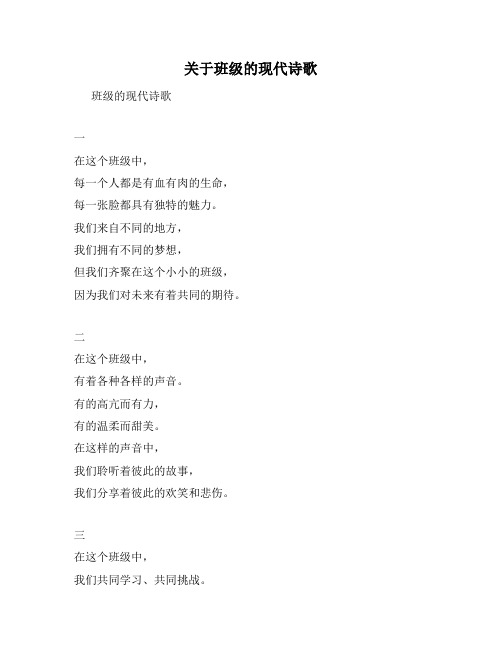 关于班级的现代诗歌

班级的现代诗歌

一

在这个班级中，

每一个人都是有血有肉的生命，

每一张脸都具有独特的魅力。

我们来自不同的地方，

我们拥有不同的梦想，

但我们齐聚在这个小小的班级，

因为我们对未来有着共同的期待。

二

在这个班级中，

有着各种各样的声音。

有的高亢而有力，

有的温柔而甜美。

在这样的声音中，

我们聆听着彼此的故事，

我们分享着彼此的欢笑和悲伤。

三

在这个班级中，

我们共同学习、共同挑战。